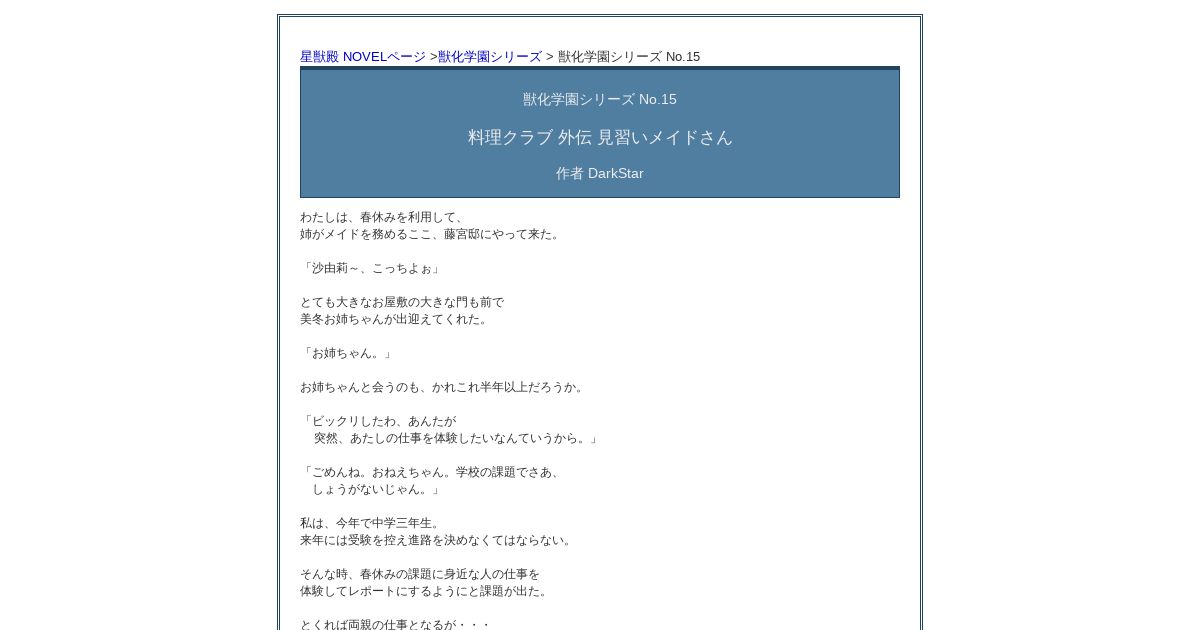 星獣殿 NOVELページ >獣化学園シリーズ > 獣化学園シリーズ No.15

獣化学園シリーズ No.15

料理クラブ 外伝 見習いメイドさん

作者 DarkStar

わたしは、春休みを利用して、
姉がメイドを務めるここ、藤宮邸にやって来た。

「沙由莉～、こっちよぉ」

とても大きなお屋敷の大きな門も前で
美冬お姉ちゃんが出迎えてくれた。

「お姉ちゃん。」

お姉ちゃんと会うのも、かれこれ半年以上だろうか。

「ビックリしたわ、あんたが
　突然、あたしの仕事を体験したいなんていうから。」

「ごめんね。おねえちゃん。学校の課題でさあ、
　しょうがないじゃん。」

私は、今年で中学三年生。
来年には受験を控え進路を決めなくてはならない。

そんな時、春休みの課題に身近な人の仕事を
体験してレポートにするようにと課題が出た。

とくれば両親の仕事となるが・・・